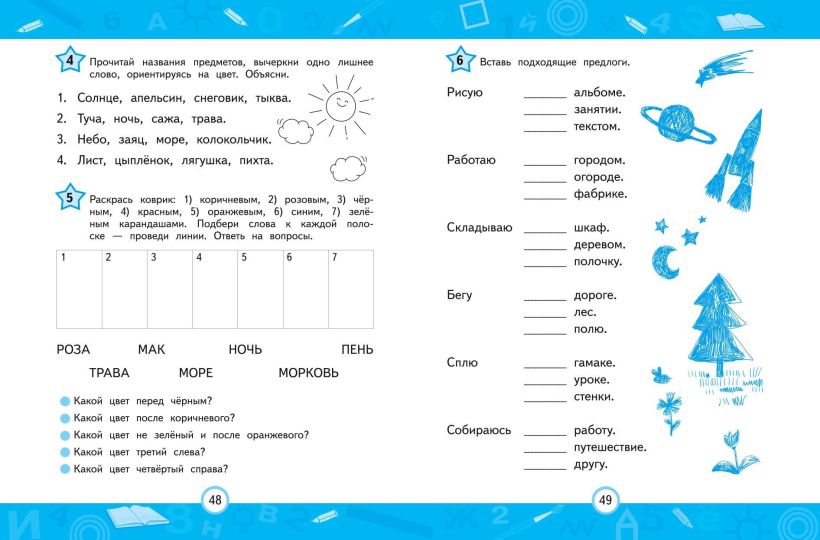 4 Прочитай названия предметов, вычеркни одно лишнее слово, ориентируясь на цвет. Объясни.

1. Солнце, апельсин, снеговик, тыква.
2. Туча, ночь, сажа, трава.
3. Небо, заяц, море, колокольчик.
4. Лист, цыплёнок, лягушка, пихта.

5 Раскрась коврик: 1) коричневым, 2) розовым, 3) чёрным, 4) красным, 5) оранжевым, 6) синим, 7) зелёным карандашами. Подбери слова к каждой полоске — проведи линии. Ответь на вопросы.

| 1 | 2 | 3 | 4 | 5 | 6 | 7 |
|---|---|---|---|---|---|---|
| | | | | | | |

РОЗА МАК НОЧЬ ПЕНЬ
ТРАВА МОРЕ МОРКОВЬ

Какой цвет перед чёрным?
Какой цвет после коричневого?
Какой цвет не зелёный и после оранжевого?
Какой цвет третий слева?
Какой цвет четвёртый справа?

48

6 Вставь подходящие предлоги.

Рисую ______ альбоме.
______ занятии.
______ текстом.

Работаю ______ городом.
______ огороде.
______ фабрике.

Складываю ______ шкаф.
______ деревом.
______ полочку.

Бегу ______ дороге.
______ лес.
______ полю.

Сплю ______ гамаке.
______ уроке.
______ стенки.

Собираюсь ______ работу.
______ путешествие.
______ другу.

49